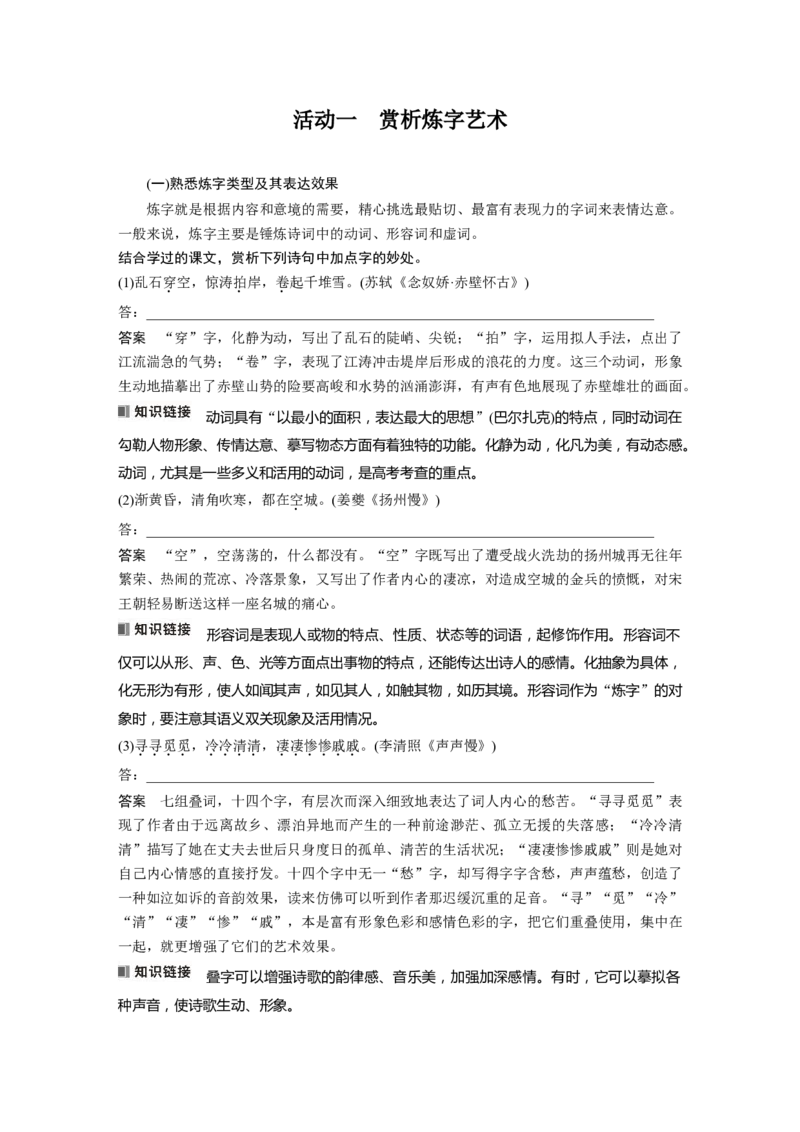 活动一　赏析炼字艺术

(一)熟悉炼字类型及其表达效果

炼字就是根据内容和意境的需要，精心挑选最贴切、最富有表现力的字词来表情达意。一般来说，炼字主要是锤炼诗词中的动词、形容词和虚词。

结合学过的课文，赏析下列诗句中加点字的妙处。

(1)乱石穿空，惊涛拍岸，卷起千堆雪。(苏轼《念奴娇·赤壁怀古》)

答：

答案　“穿”字，化静为动，写出了乱石的陡峭、尖锐；“拍”字，运用拟人手法，点出了江流湍急的气势；“卷”字，表现了江涛冲击堤岸后形成的浪花的力度。这三个动词，形象生动地描摹出了赤壁山势的险要高峻和水势的汹涌澎湃，有声有色地展现了赤壁雄壮的画面。

知识链接　动词具有“以最小的面积，表达最大的思想”(巴尔扎克)的特点，同时动词在勾勒人物形象、传情达意、摹写物态方面有着独特的功能。化静为动，化凡为美，有动态感。动词，尤其是一些多义和活用的动词，是高考考查的重点。

(2)渐黄昏，清角吹寒，都在空城。(姜夔《扬州慢》)

答：

答案　“空”，空荡荡的，什么都没有。“空”字既写出了遭受战火洗劫的扬州城再无往年繁荣、热闹的荒凉、冷落景象，又写出了作者内心的凄凉，对造成空城的金兵的愤慨，对宋王朝轻易断送这样一座名城的痛心。

知识链接　形容词是表现人或物的特点、性质、状态等的词语，起修饰作用。形容词不仅可以从形、声、色、光等方面点出事物的特点，还能传达出诗人的感情。化抽象为具体，化无形为有形，使人如闻其声，如见其人，如触其物，如历其境。形容词作为“炼字”的对象时，要注意其语义双关现象及活用情况。

(3)寻寻觅觅，冷冷清清，凄凄惨惨戚戚。(李清照《声声慢》)

答：

答案　七组叠词，十四个字，有层次而深入细致地表达了词人内心的愁苦。“寻寻觅觅”表现了作者由于远离故乡、漂泊异地而产生的一种前途渺茫、孤立无援的失落感；“冷冷清清”描写了她在丈夫去世后只身度日的孤单、清苦的生活状况；“凄凄惨惨戚戚”则是她对自己内心情感的直接抒发。十四个字中无一“愁”字，却写得字字含愁，声声蕴愁，创造了一种如泣如诉的音韵效果，读来仿佛可以听到作者那迟缓沉重的足音。“寻”“觅”“冷”“清”“凄”“惨”“戚”，本是富有形象色彩和感情色彩的字，把它们重叠使用，集中在一起，就更增强了它们的艺术效果。

知识链接　叠字可以增强诗歌的韵律感、音乐美，加强加深感情。有时，它可以摹拟各种声音，使诗歌生动、形象。